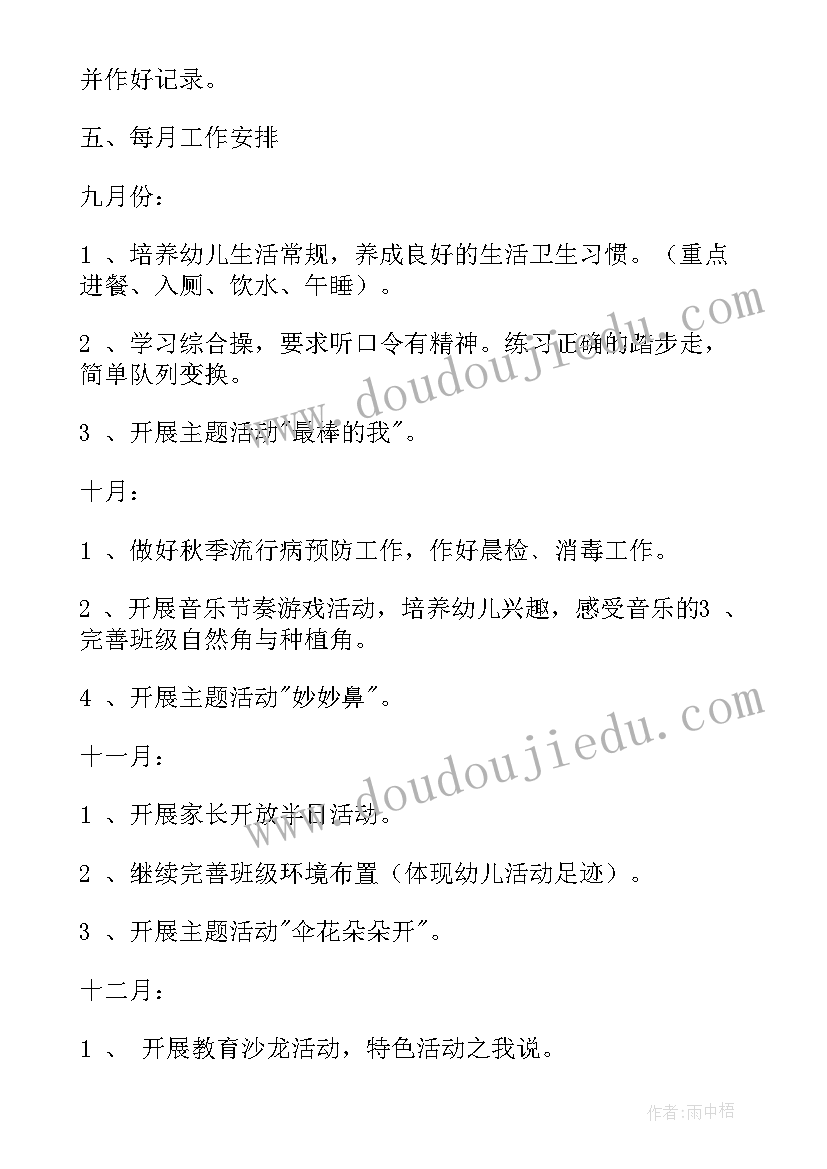 并作好记录。

五、每月工作安排

九月份：

1 、培养幼儿生活常规，养成良好的生活卫生习惯。（重点进餐、入厕、饮水、午睡）。

2 、学习综合操，要求听口令有精神。练习正确的踏步走，简单队列变换。

3 、开展主题活动"最棒的我"。

十月：

1 、做好秋季流行病预防工作，作好晨检、消毒工作。

2 、开展音乐节奏游戏活动，培养幼儿兴趣，感受音乐的3 、完善班级自然角与种植角。

4 、开展主题活动"妙妙鼻"。

十一月：

1 、开展家长开放半日活动。

2 、继续完善班级环境布置（体现幼儿活动足迹）。

3 、开展主题活动"伞花朵朵开"。

十二月：

1 、 开展教育沙龙活动，特色活动之我说。

www.doudoujiedu.com

www.doudoujiedu.com

作者：雨中梧